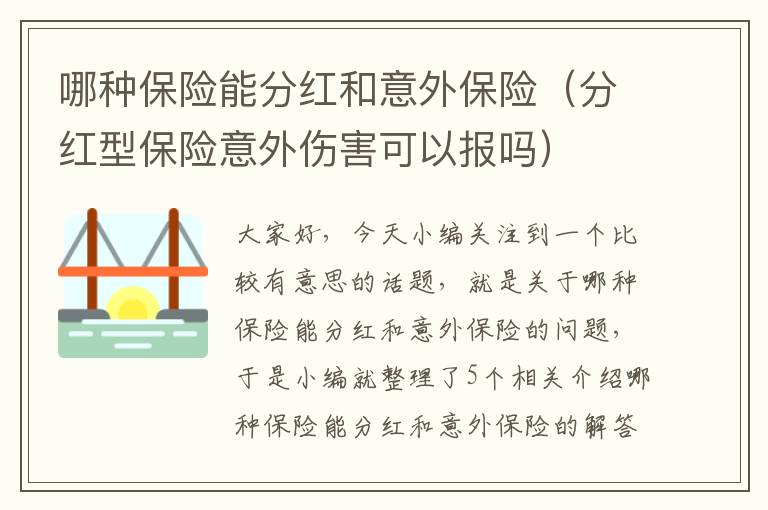 哪种保险能分红和意外保险（分红型保险意外伤害可以报吗）

大家好，今天小编关注到一个比较有意思的话题，就是关于哪种保险能分红和意外保险的问题，于是小编就整理了5个相关介绍哪种保险能分红和意外保险的解答